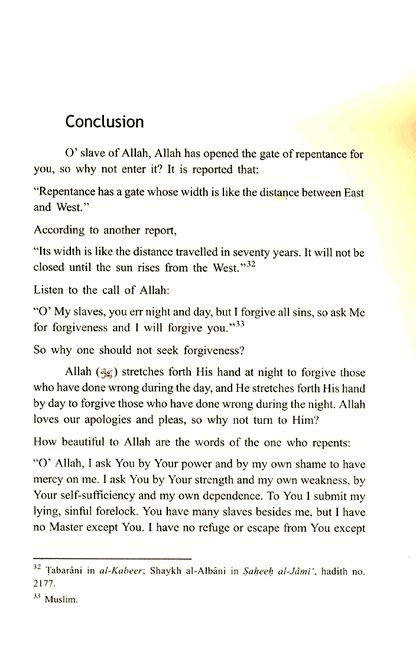 Conclusion

O' slave of Allah, Allah has opened the gate of repentance for you, so why not enter it? It is reported that:

"Repentance has a gate whose width is like the distance between East and West."

According to another report,

"Its width is like the distance travelled in seventy years. It will not be closed until the sun rises from the West."$^{32}$

Listen to the call of Allah:

"O' My slaves, you err night and day, but I forgive all sins, so ask Me for forgiveness and I will forgive you."$^{33}$

So why one should not seek forgiveness?

Allah (ﷻ) stretches forth His hand at night to forgive those who have done wrong during the day, and He stretches forth His hand by day to forgive those who have done wrong during the night. Allah loves our apologies and pleas, so why not turn to Him?

How beautiful to Allah are the words of the one who repents:

"O' Allah, I ask You by Your power and by my own shame to have mercy on me. I ask You by Your strength and my own weakness, by Your self-sufficiency and my own dependence. To You I submit my lying, sinful forelock. You have many slaves besides me, but I have no Master except You. I have no refuge or escape from You except

$^{32}$ Ṭabarâni in al-Kabeer; Shaykh al-Albâni in Ṣaḥeeḥ al-Jâmi', hadith no. 2177.

$^{33}$ Muslim.